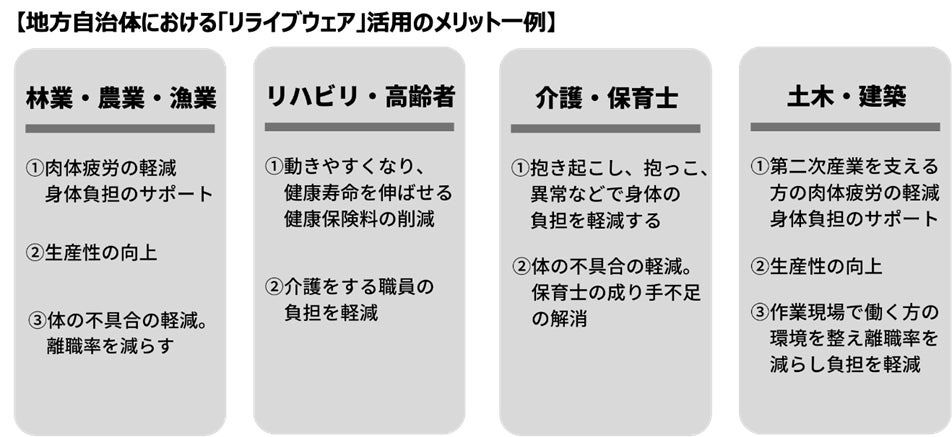 【地方自治体における「リライブウェア」活用のメリット一例】

林業・農業・漁業

①肉体疲労の軽減
身体負担のサポート

②生産性の向上

③体の不具合の軽減。
離職率を減らす

リハビリ・高齢者

①動きやすくなり、
健康寿命を伸ばせる
健康保険料の削減

②介護をする職員の
負担を軽減

介護・保育士

①抱き起こし、抱っこ、
異常などで身体の
負担を軽減する

②体の不具合の軽減。
保育士の成り手不足
の解消

土木・建築

①第二次産業を支える
方の肉体疲労の軽減
身体負担のサポート

②生産性の向上

③作業現場で働く方の
環境を整え離職率を
減らし負担を軽減